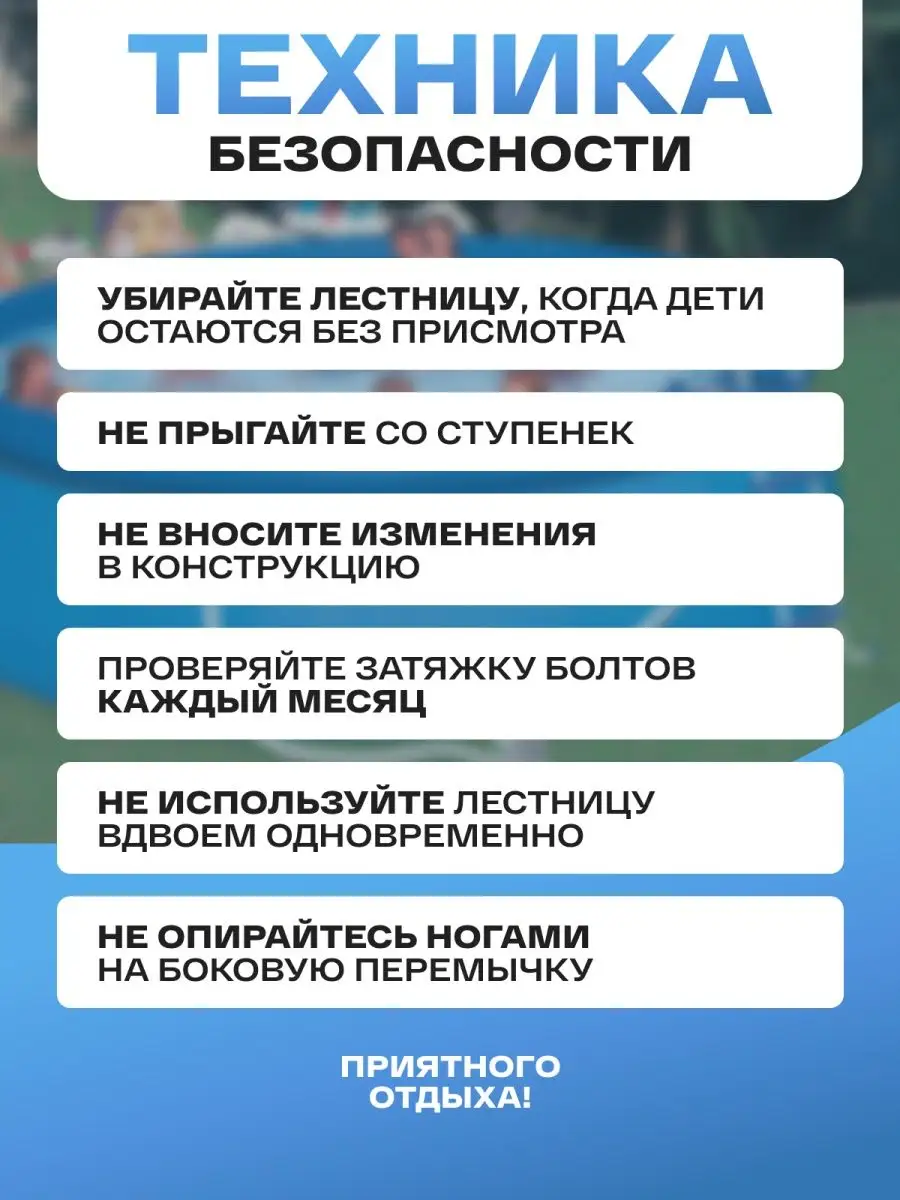 ТЕХНИКА
БЕЗОПАСНОСТИ

УБИРАЙТЕ ЛЕСТНИЦУ, КОГДА ДЕТИ ОСТАЮТСЯ БЕЗ ПРИСМОТРА

НЕ ПРЫГАЙТЕ СО СТУПЕНЕК

НЕ ВНОСИТЕ ИЗМЕНЕНИЯ В КОНСТРУКЦИЮ

ПРОВЕРЯЙТЕ ЗАТЯЖКУ БОЛТОВ КАЖДЫЙ МЕСЯЦ

НЕ ИСПОЛЬЗУЙТЕ ЛЕСТНИЦУ ВДВОЕМ ОДНОВРЕМЕННО

НЕ ОПИРАЙТЕСЬ НОГАМИ НА БОКОВУЮ ПЕРЕМЫЧКУ

ПРИЯТНОГО ОТДЫХА!